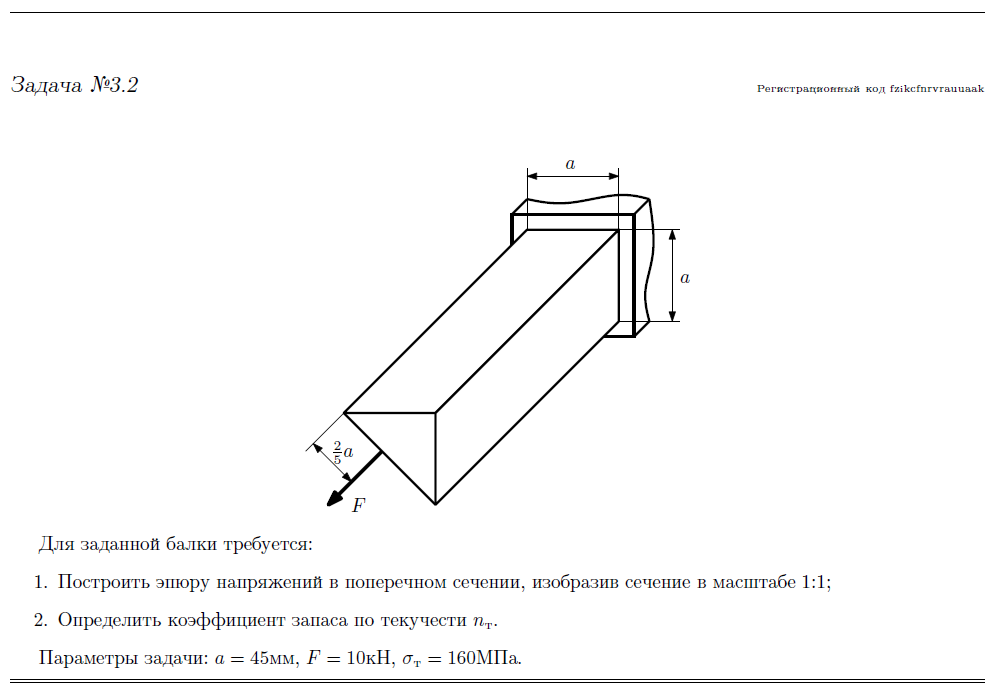 Задача №3.2

Регистрационный код fzikcfnrvrauuaak

$a$

$a$

$\frac{2}{5}a$

$F$

Для заданной балки требуется:

1. Построить эпюру напряжений в поперечном сечении, изобразив сечение в масштабе 1:1;

2. Определить коэффициент запаса по текучести $n_т$.

Параметры задачи: $a = 45$мм, $F = 10$кН, $\sigma_т = 160$МПа.